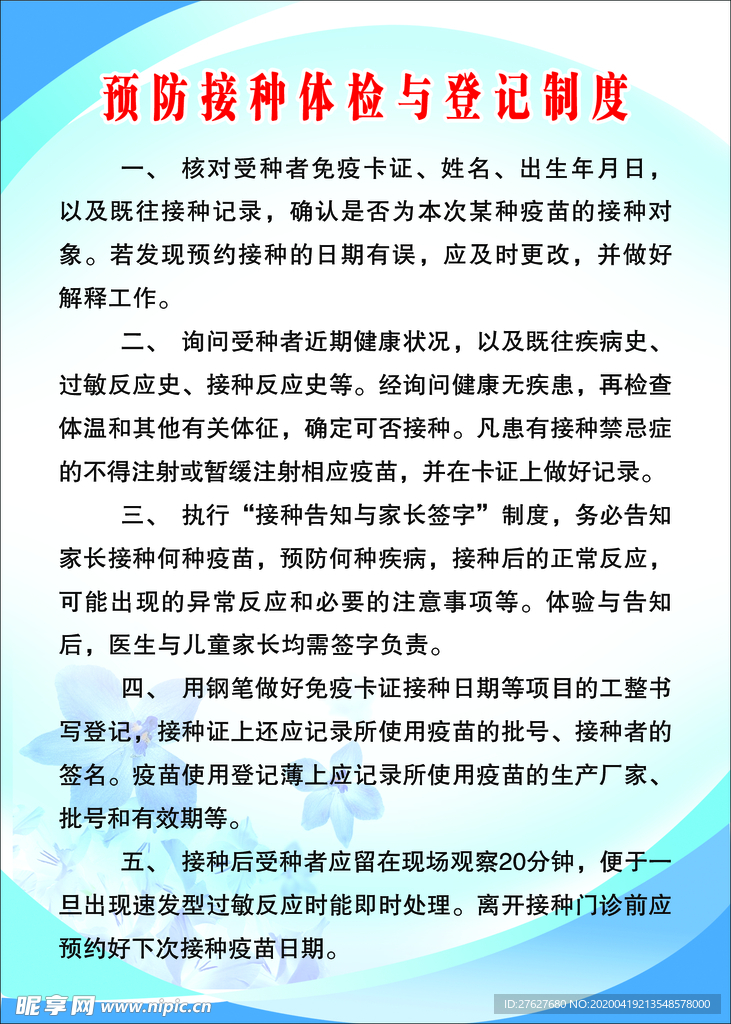 预防接种体检与登记制度

一、 核对受种者免疫卡证、姓名、出生年月日，以及既往接种记录，确认是否为本次某种疫苗的接种对象。若发现预约接种的日期有误，应及时更改，并做好解释工作。

二、 询问受种者近期健康状况，以及既往疾病史、过敏反应史、接种反应史等。经询问健康无疾患，再检查体温和其他有关体征，确定可否接种。凡患有接种禁忌症的不得注射或暂缓注射相应疫苗，并在卡证上做好记录。

三、 执行“接种告知与家长签字”制度，务必告知家长接种何种疫苗，预防何种疾病，接种后的正常反应，可能出现的异常反应和必要的注意事项等。体验与告知后，医生与儿童家长均需签字负责。

四、 用钢笔做好免疫卡证接种日期等项目的工整书写登记，接种证上还应记录所使用疫苗的批号、接种者的签名。疫苗使用登记薄上应记录所使用疫苗的生产厂家、批号和有效期等。

五、 接种后受种者应留在现场观察20分钟，便于一旦出现速发型过敏反应时能即时处理。离开接种门诊前应预约好下次接种疫苗日期。

昵享网 www.nipic.cn

ID:27627680 NO:20200419213548578000